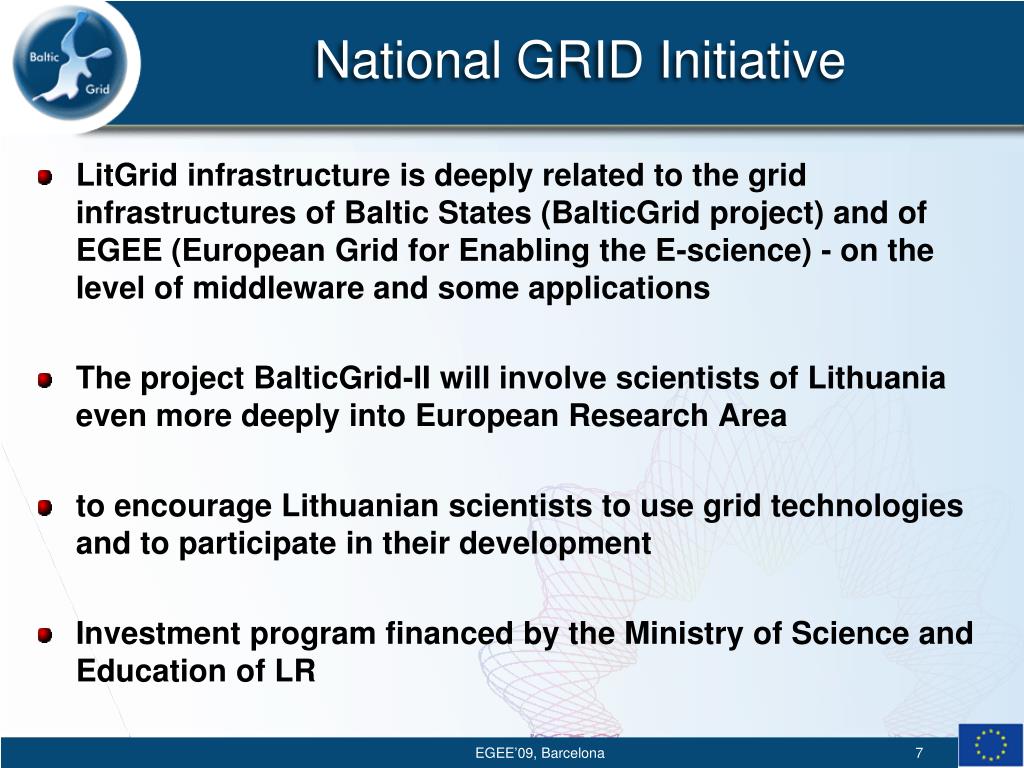 Baltic Grid

National GRID Initiative

LitGrid infrastructure is deeply related to the grid infrastructures of Baltic States (BalticGrid project) and of EGEE (European Grid for Enabling the E-science) - on the level of middleware and some applications

The project BalticGrid-II will involve scientists of Lithuania even more deeply into European Research Area

to encourage Lithuanian scientists to use grid technologies and to participate in their development

Investment program financed by the Ministry of Science and Education of LR

EGEE'09, Barcelona

7